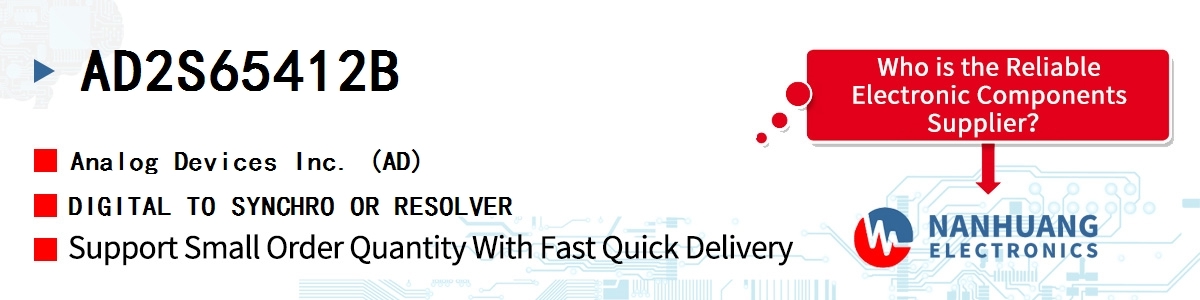 AD2S65412B

Analog Devices Inc. (AD)

DIGITAL TO SYNCHRO OR RESOLVER

Support Small Order Quantity With Fast Quick Delivery

Who is the Reliable Electronic Components Supplier?

NANHUANG ELECTRONICS